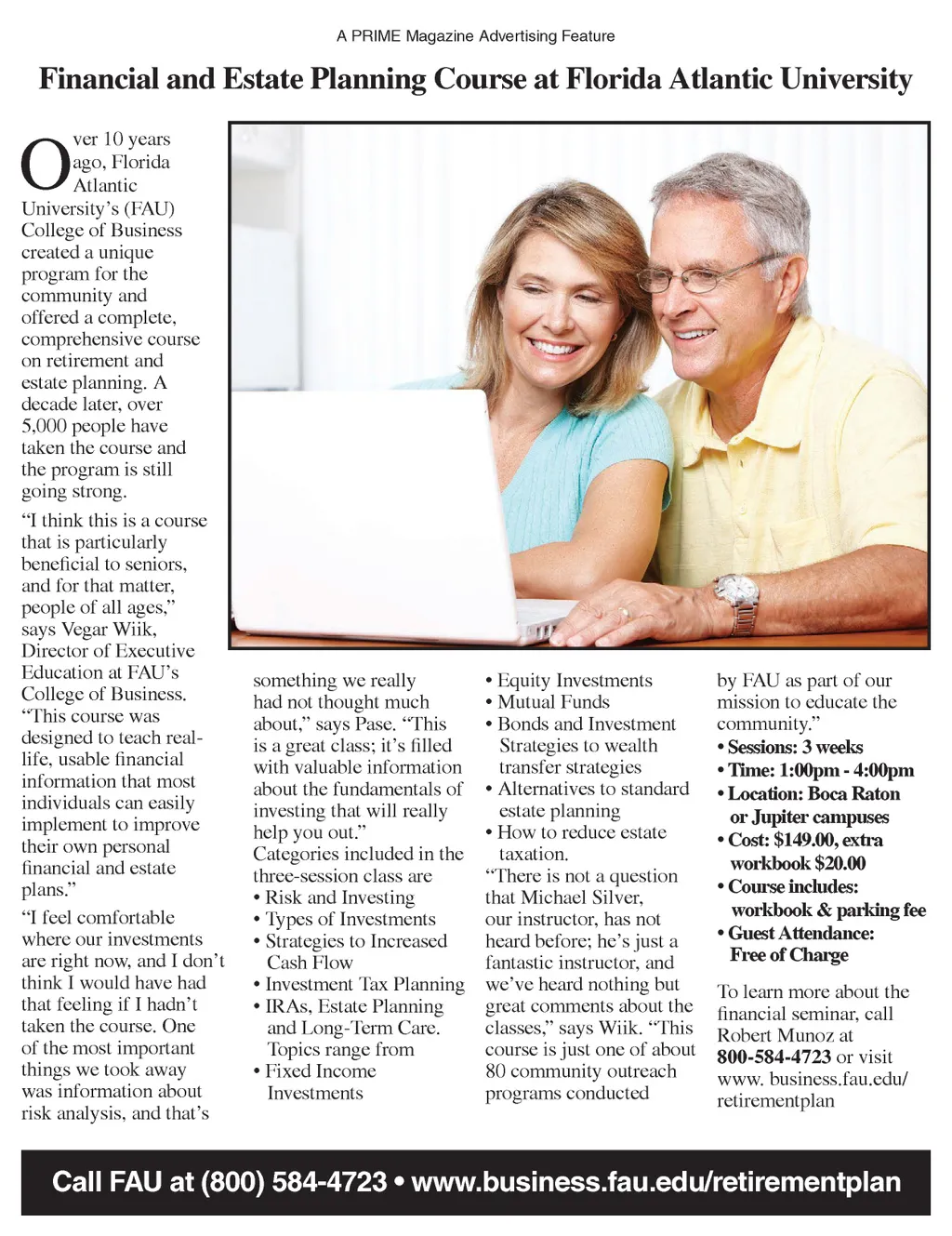 A PRIME Magazine Advertising Feature

Financial and Estate Planning Course at Florida Atlantic University

Over 10 years ago, Florida Atlantic University's (FAU) College of Business created a unique program for the community and offered a complete, comprehensive course on retirement and estate planning. A decade later, over 5,000 people have taken the course and the program is still going strong.

"I think this is a course that is particularly beneficial to seniors, and for that matter, people of all ages," says Vegar Wiik, Director of Executive Education at FAU's College of Business. "This course was designed to teach real-life, usable financial information that most individuals can easily implement to improve their own personal financial and estate plans."

"I feel comfortable where our investments are right now, and I don't think I would have had that feeling if I hadn't taken the course. One of the most important things we took away was information about risk analysis, and that's something we really had not thought much about," says Pase. "This is a great class; it's filled with valuable information about the fundamentals of investing that will really help you out."

Categories included in the three-session class are
• Risk and Investing
• Types of Investments
• Strategies to Increased Cash Flow
• Investment Tax Planning
• IRAs, Estate Planning and Long-Term Care.
Topics range from
• Fixed Income Investments
• Equity Investments
• Mutual Funds
• Bonds and Investment Strategies to wealth transfer strategies
• Alternatives to standard estate planning
• How to reduce estate taxation.

"There is not a question that Michael Silver, our instructor, has not heard before; he's just a fantastic instructor, and we've heard nothing but great comments about the classes," says Wiik. "This course is just one of about 80 community outreach programs conducted by FAU as part of our mission to educate the community."

• Sessions: 3 weeks
• Time: 1:00pm - 4:00pm
• Location: Boca Raton or Jupiter campuses
• Cost: $149.00, extra workbook $20.00
• Course includes: workbook & parking fee
• Guest Attendance: Free of Charge

To learn more about the financial seminar, call Robert Munoz at 800-584-4723 or visit www. business.fau.edu/ retirementplan

Call FAU at (800) 584-4723 • www.business.fau.edu/retirementplan